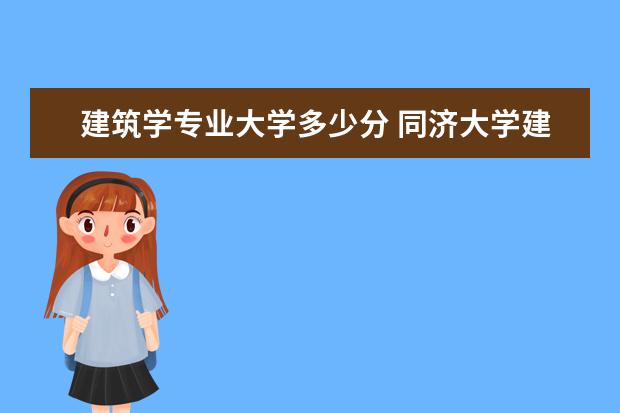 建筑学专业大学多少分 同济大学建